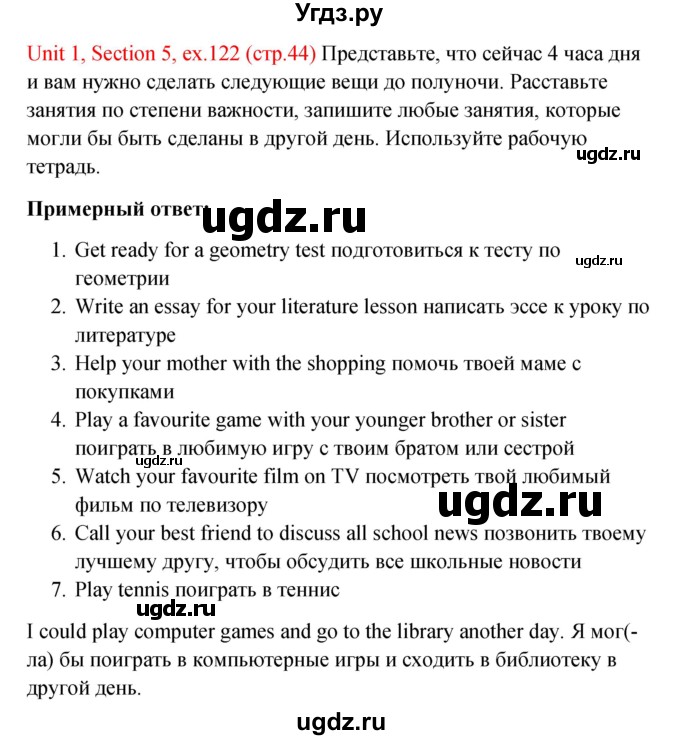 Угдз.ру

Unit 1, Section 5, ex.122 (стр.44) Представьте, что сейчас 4 часа дня и вам нужно сделать следующие вещи до полуночи. Расставьте занятия по степени важности, запишите любые занятия, которые могли бы быть сделаны в другой день. Используйте рабочую тетрадь.

ugdz.ru

Примерный ответ ugdz.ru

1. Get ready for a geometry test подготовиться к тесту по геометрии
ugdz.ru
2. Write an essay for your literature lesson написать эссе к уроку по литературе
3. Help your mother with the shopping помочь твоей маме с покупками
4. Play a favourite game with your younger brother or sister поиграть в любимую игру с твоим братом или сестрой
ugdz.ru
5. Watch your favourite film on TV посмотреть твой любимый фильм по телевизору
ugdz.ru
6. Call your best friend to discuss all school news позвонить твоему лучшему другу, чтобы обсудить все школьные новости
7. Play tennis поиграть в теннис
ugdz.ru

I could play computer games and go to the library another day. Я мог(-ла) бы поиграть в компьютерные игры и сходить в библиотеку в другой день.

ugdz.ru